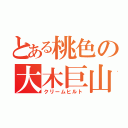 とある桃色の
大木巨山
クリームヒルト